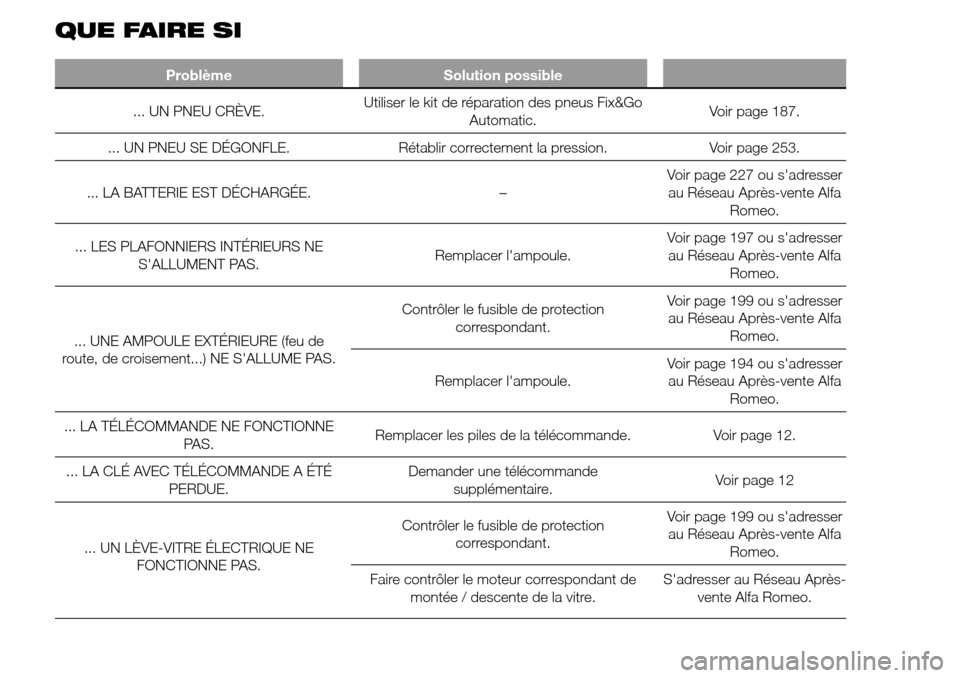 QUE FAIRE SI

| Problème | Solution possible | |
|---|---|---|
| ... UN PNEU CRÈVE. | Utiliser le kit de réparation des pneus Fix&Go Automatic. | Voir page 187. |
| ... UN PNEU SE DÉGONFLE. | Rétablir correctement la pression. | Voir page 253. |
| ... LA BATTERIE EST DÉCHARGÉE. | – | Voir page 227 ou s'adresser au Réseau Après-vente Alfa Romeo. |
| ... LES PLAFONNIERS INTÉRIEURS NE S'ALLUMENT PAS. | Remplacer l'ampoule. | Voir page 197 ou s'adresser au Réseau Après-vente Alfa Romeo. |
| ... UNE AMPOULE EXTÉRIEURE (feu de route, de croisement...) NE S'ALLUME PAS. | Contrôler le fusible de protection correspondant. | Voir page 199 ou s'adresser au Réseau Après-vente Alfa Romeo. |
| | Remplacer l'ampoule. | Voir page 194 ou s'adresser au Réseau Après-vente Alfa Romeo. |
| ... LA TÉLÉCOMMANDE NE FONCTIONNE PAS. | Remplacer les piles de la télécommande. | Voir page 12. |
| ... LA CLÉ AVEC TÉLÉCOMMANDE A ÉTÉ PERDUE. | Demander une télécommande supplémentaire. | Voir page 12 |
| ... UN LÈVE-VITRE ÉLECTRIQUE NE FONCTIONNE PAS. | Contrôler le fusible de protection correspondant. | Voir page 199 ou s'adresser au Réseau Après-vente Alfa Romeo. |
| | Faire contrôler le moteur correspondant de montée / descente de la vitre. | S'adresser au Réseau Après-vente Alfa Romeo. |

carmanualsonline.info